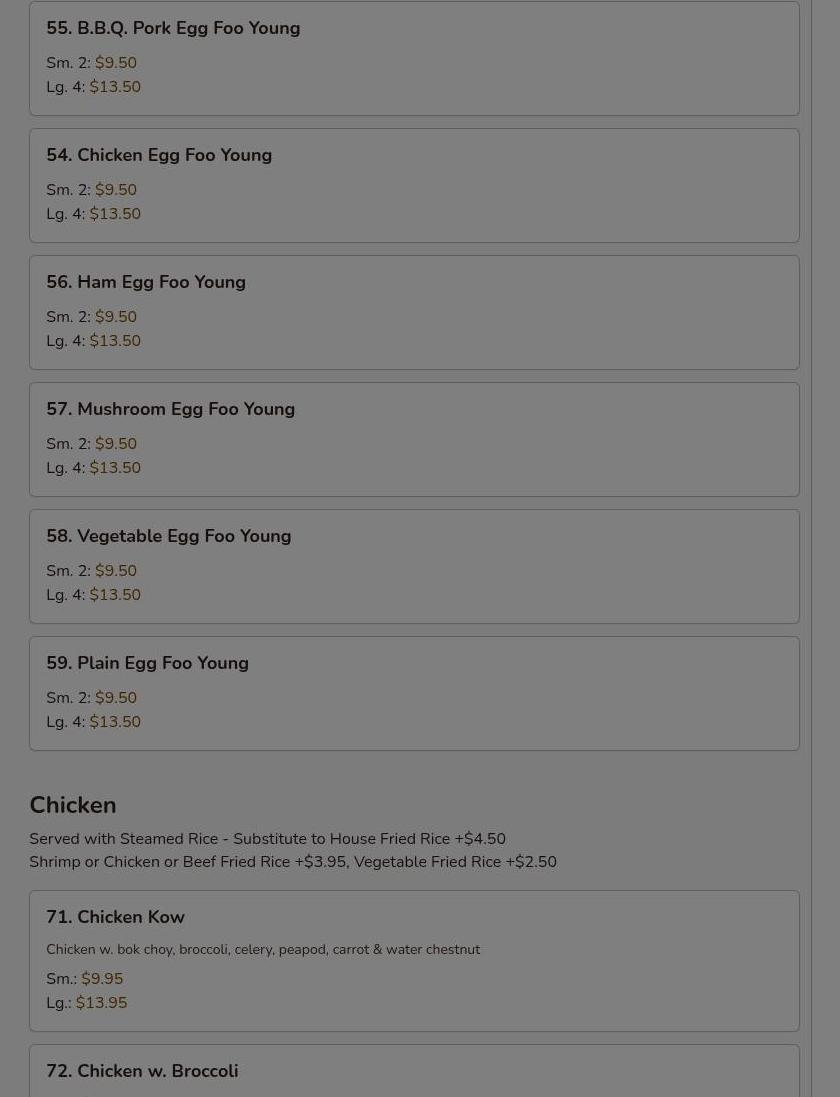 55. B.B.Q. Pork Egg Foo Young

Sm. 2: $9.50
Lg. 4: $13.50

54. Chicken Egg Foo Young

Sm. 2: $9.50
Lg. 4: $13.50

56. Ham Egg Foo Young

Sm. 2: $9.50
Lg. 4: $13.50

57. Mushroom Egg Foo Young

Sm. 2: $9.50
Lg. 4: $13.50

58. Vegetable Egg Foo Young

Sm. 2: $9.50
Lg. 4: $13.50

59. Plain Egg Foo Young

Sm. 2: $9.50
Lg. 4: $13.50

Chicken

Served with Steamed Rice - Substitute to House Fried Rice +$4.50
Shrimp or Chicken or Beef Fried Rice +$3.95, Vegetable Fried Rice +$2.50

71. Chicken Kow

Chicken w. bok choy, broccoli, celery, peapod, carrot & water chestnut

Sm.: $9.95
Lg.: $13.95

72. Chicken w. Broccoli